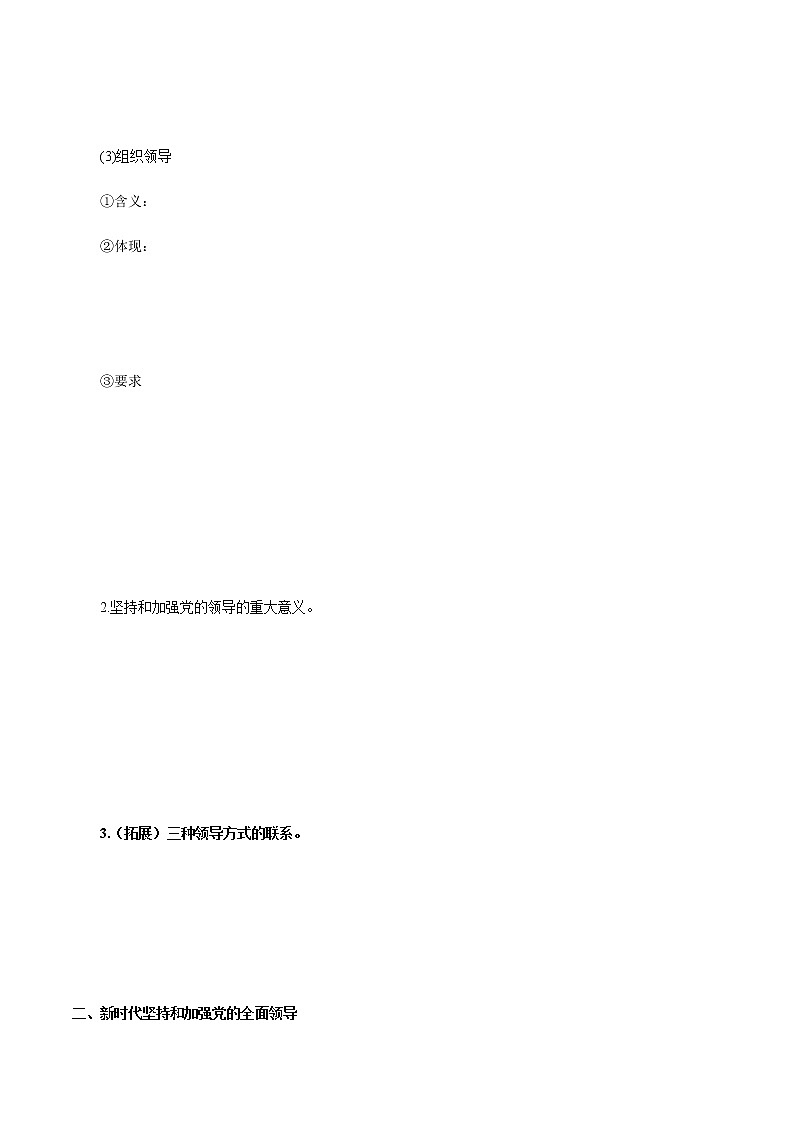 (3)组织领导

①含义：

②体现：

③要求

2.坚持和加强党的领导的重大意义。

3.（拓展）三种领导方式的联系。

二、新时代坚持和加强党的全面领导